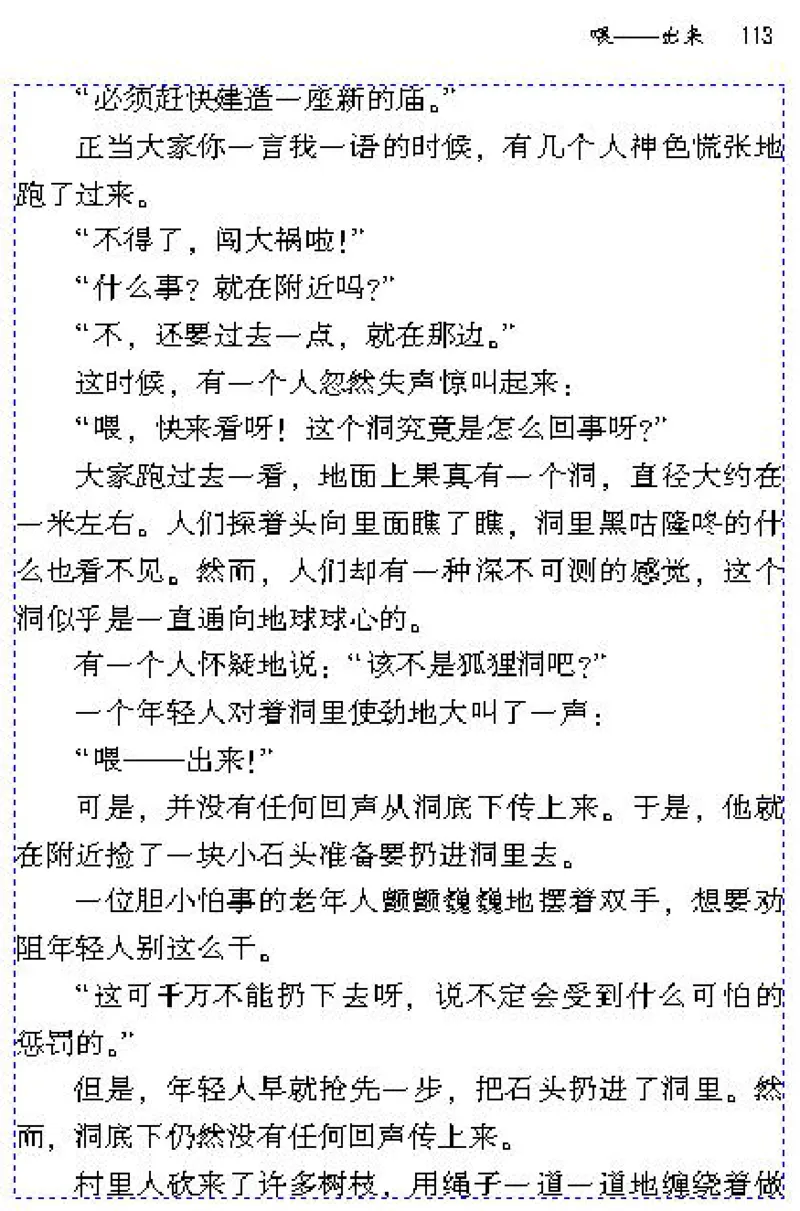 喂——出来　113

“必须赶快建造一座新的庙。”

正当大家你一言我一语的时候，有几个人神色慌张地跑了过来。

“不得了，闯大祸啦！”

“什么事？就在附近吗？”

“不，还要过去一点，就在那边。”

这时候，有一个人忽然失声惊叫起来：

“喂，快来看呀！这个洞究竟是怎么回事呀？”

大家跑过去一看，地面上果真有一个洞，直径大约在一米左右。人们探着头向里面瞧了瞧，洞里黑咕隆咚的什么也看不见。然而，人们却有一种深不可测的感觉，这个洞似乎是一直通向地球球心的。

有一个人怀疑地说：“该不是狐狸洞吧？”

一个年轻人对着洞里使劲地大叫了一声：

“喂——出来！”

可是，并没有任何回声从洞底下传上来。于是，他就在附近捡了一块小石头准备要扔进洞里去。

一位胆小怕事的老年人颤颤巍巍地摆着双手，想要劝阻年轻人别这么干。

“这可千万不能扔下去呀，说不定会受到什么可怕的惩罚的。”

但是，年轻人早就抢先一步，把石头扔进了洞里。然而，洞底下仍然没有任何回声传上来。

村里人砍来了许多树枝，用绳子一道一道地缠绕着做